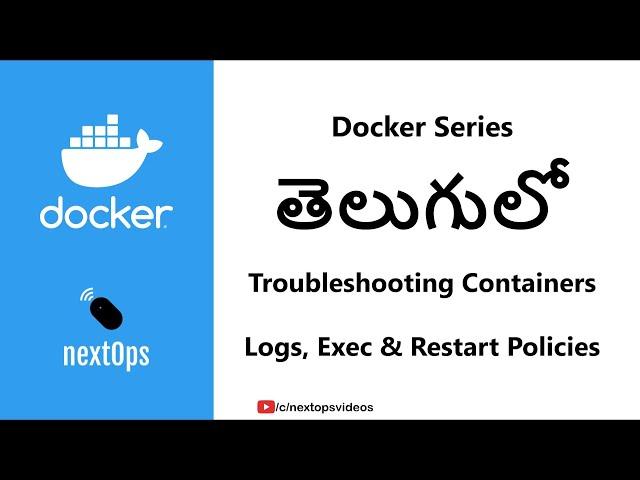 docker

nextOps

Docker Series

తెలుగులో

Troubleshooting Containers

Logs, Exec & Restart Policies

/c/nextopsvideos